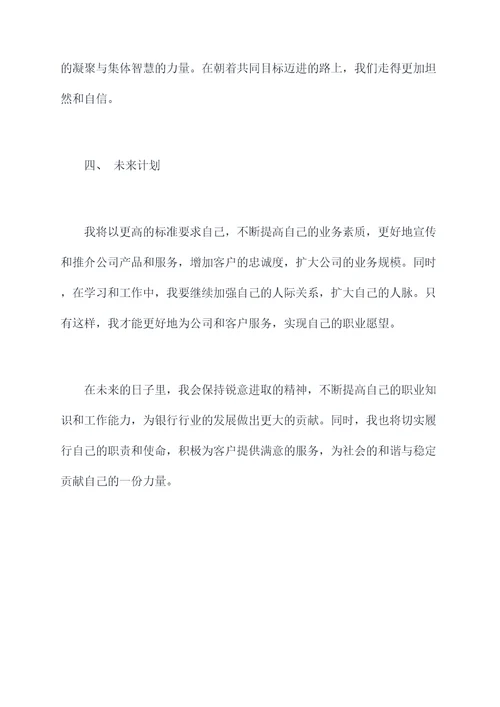 的凝聚与集体智慧的力量。在朝着共同目标迈进的路上，我们走得更加坦然和自信。

四、 未来计划

我将以更高的标准要求自己，不断提高自己的业务素质，更好地宣传和推介公司产品和服务，增加客户的忠诚度，扩大公司的业务规模。同时，在学习和工作中，我要继续加强自己的人际关系，扩大自己的人脉。只有这样，我才能更好地为公司和客户服务，实现自己的职业愿望。

在未来的日子里，我会保持锐意进取的精神，不断提高自己的职业知识和工作能力，为银行行业的发展做出更大的贡献。同时，我也将切实履行自己的职责和使命，积极为客户提供满意的服务，为社会的和谐与稳定贡献自己的一份力量。